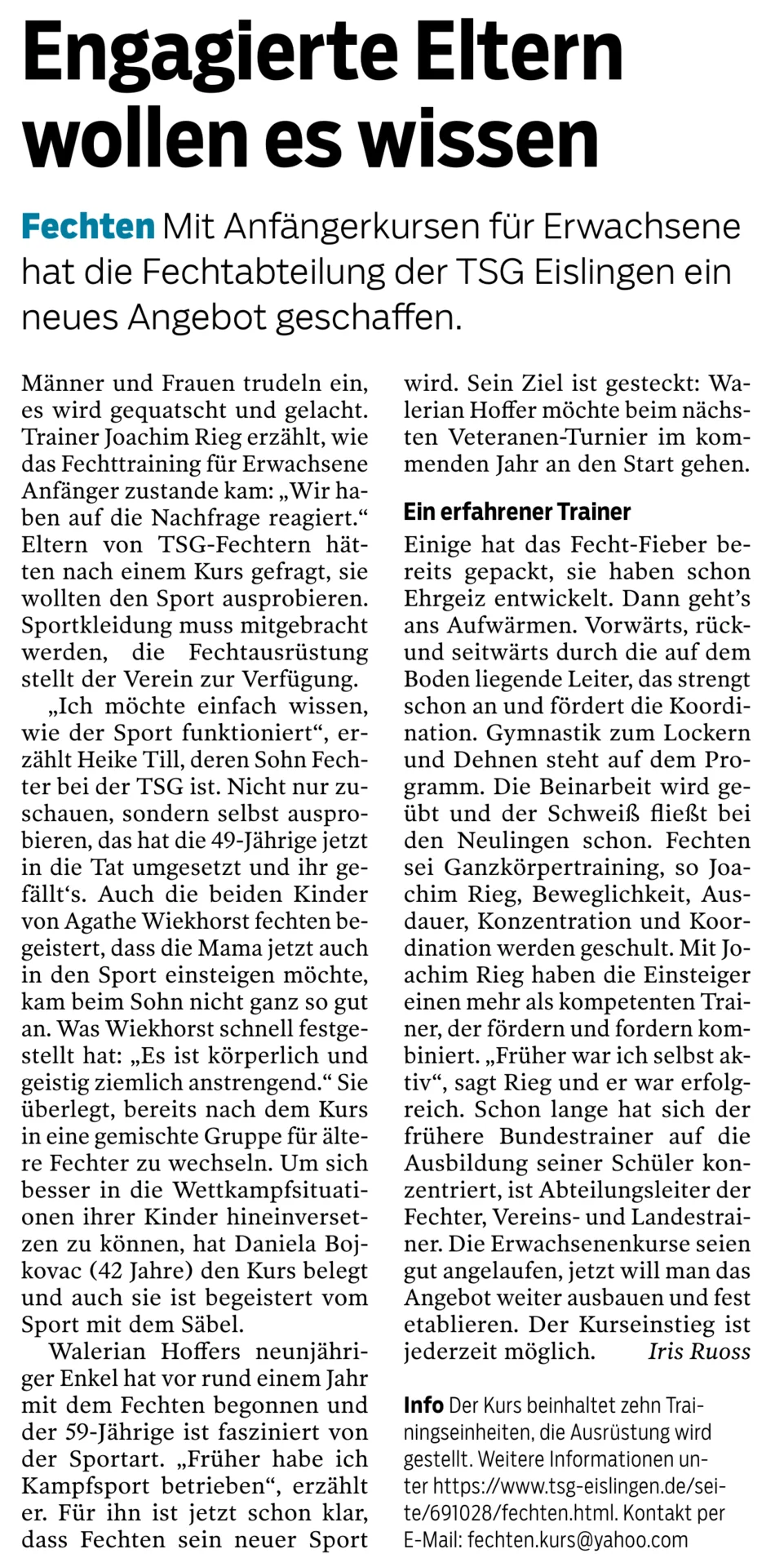 Engagierte Eltern wollen es wissen

Fechten Mit Anfängerkursen für Erwachsene hat die Fechtabteilung der TSG Eislingen ein neues Angebot geschaffen.

Männer und Frauen trudeln ein, es wird gequatscht und gelacht. Trainer Joachim Rieg erzählt, wie das Fechttraining für Erwachsene Anfänger zustande kam: „Wir haben auf die Nachfrage reagiert.“ Eltern von TSG-Fechtern hätten nach einem Kurs gefragt, sie wollten den Sport ausprobieren. Sportkleidung muss mitgebracht werden, die Fechtausrüstung stellt der Verein zur Verfügung.

„Ich möchte einfach wissen, wie der Sport funktioniert“, erzählt Heike Till, deren Sohn Fechter bei der TSG ist. Nicht nur zuschauen, sondern selbst ausprobieren, das hat die 49-Jährige jetzt in die Tat umgesetzt und ihr gefällt‘s. Auch die beiden Kinder von Agathe Wiekhorst fechten begeistert, dass die Mama jetzt auch in den Sport einsteigen möchte, kam beim Sohn nicht ganz so gut an. Was Wiekhorst schnell festgestellt hat: „Es ist körperlich und geistig ziemlich anstrengend.“ Sie überlegt, bereits nach dem Kurs in eine gemischte Gruppe für ältere Fechter zu wechseln. Um sich besser in die Wettkampfsituationen ihrer Kinder hineinversetzen zu können, hat Daniela Bojkovac (42 Jahre) den Kurs belegt und auch sie ist begeistert vom Sport mit dem Säbel.

Walerian Hoffers neunjähriger Enkel hat vor rund einem Jahr mit dem Fechten begonnen und der 59-Jährige ist fasziniert von der Sportart. „Früher habe ich Kampfsport betrieben“, erzählt er. Für ihn ist jetzt schon klar, dass Fechten sein neuer Sport wird. Sein Ziel ist gesteckt: Walerian Hoffer möchte beim nächsten Veteranen-Turnier im kommenden Jahr an den Start gehen.

Ein erfahrener Trainer

Einige hat das Fecht-Fieber bereits gepackt, sie haben schon Ehrgeiz entwickelt. Dann geht’s ans Aufwärmen. Vorwärts, rück- und seitwärts durch die auf dem Boden liegende Leiter, das strengt schon an und fördert die Koordination. Gymnastik zum Lockern und Dehnen steht auf dem Programm. Die Beinarbeit wird geübt und der Schweiß fließt bei den Neulingen schon. Fechten sei Ganzkörpertraining, so Joachim Rieg, Beweglichkeit, Ausdauer, Konzentration und Koordination werden geschult. Mit Joachim Rieg haben die Einsteiger einen mehr als kompetenten Trainer, der fördern und fordern kombiniert. „Früher war ich selbst aktiv“, sagt Rieg und er war erfolgreich. Schon lange hat sich der frühere Bundestrainer auf die Ausbildung seiner Schüler konzentriert, ist Abteilungsleiter der Fechter, Vereins- und Landestrainer. Die Erwachsenenkurse seien gut angelaufen, jetzt will man das Angebot weiter ausbauen und fest etablieren. Der Kurseinstieg ist jederzeit möglich. Iris Ruoss

Info Der Kurs beinhaltet zehn Trainingseinheiten, die Ausrüstung wird gestellt. Weitere Informationen unter https://www.tsg-eislingen.de/seite/691028/fechten.html. Kontakt per E-Mail: fechten.kurs@yahoo.com